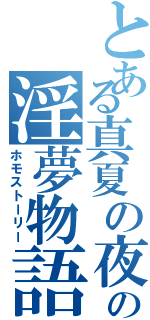 とある真夏の夜の
淫夢物語
ホモストーリー